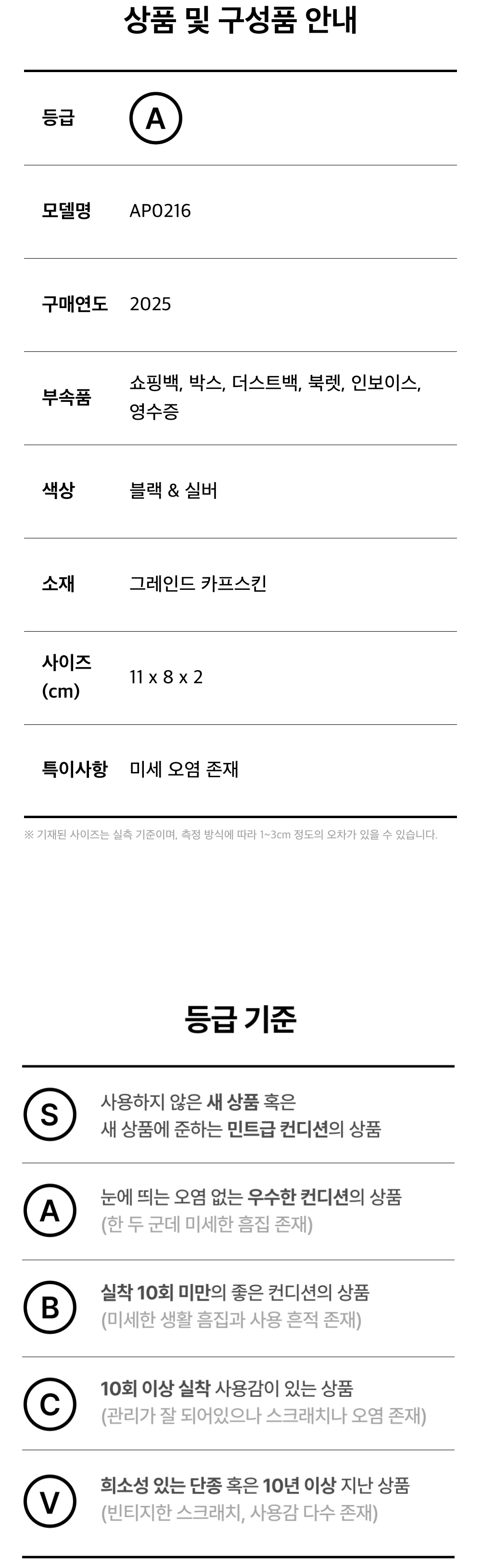 상품 및 구성품 안내

등급
A

모델명
AP0216

구매연도
2025

부속품
쇼핑백, 박스, 더스트백, 북렛, 인보이스, 영수증

색상
블랙 & 실버

소재
그레인드 카프스킨

사이즈 (cm)
11 x 8 x 2

특이사항
미세 오염 존재

※ 기재된 사이즈는 실측 기준이며, 측정 방식에 따라 1~3cm 정도의 오차가 있을 수 있습니다.

등급 기준

S
사용하지 않은 새 상품 혹은 새 상품에 준하는 민트급 컨디션의 상품

A
눈에 띄는 오염 없는 우수한 컨디션의 상품 (한 두 군데 미세한 흠집 존재)

B
실착 10회 미만의 좋은 컨디션의 상품 (미세한 생활 흠집과 사용 흔적 존재)

C
10회 이상 실착 사용감이 있는 상품 (관리가 잘 되어있으나 스크래치나 오염 존재)

V
희소성 있는 단종 혹은 10년 이상 지난 상품 (빈티지한 스크래치, 사용감 다수 존재)